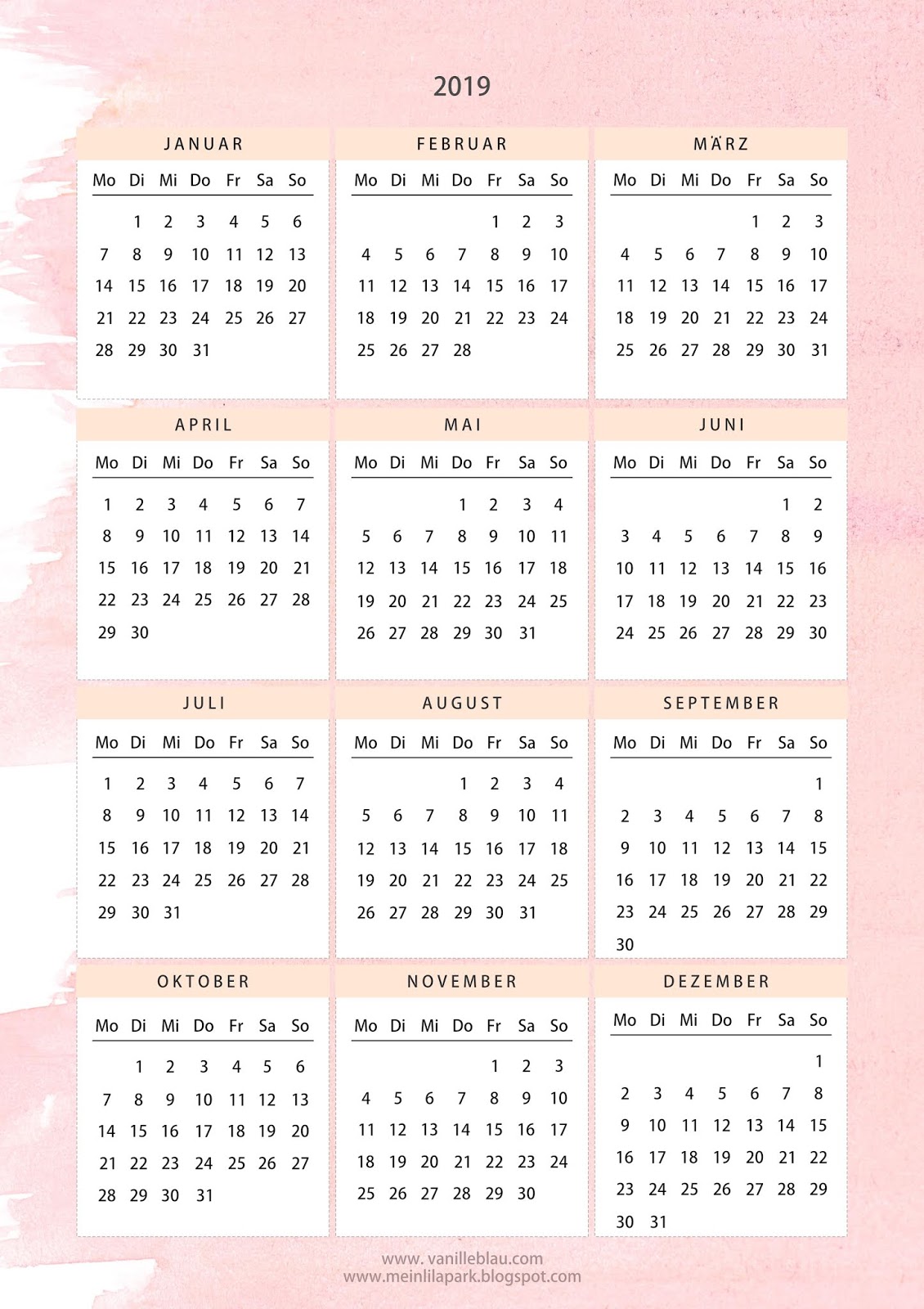 2019

JANUAR

| Mo | Di | Mi | Do | Fr | Sa | So |
|---|---|---|---|---|---|---|
| | 1 | 2 | 3 | 4 | 5 | 6 |
| 7 | 8 | 9 | 10 | 11 | 12 | 13 |
| 14 | 15 | 16 | 17 | 18 | 19 | 20 |
| 21 | 22 | 23 | 24 | 25 | 26 | 27 |
| 28 | 29 | 30 | 31 | | | |

FEBRUAR

| Mo | Di | Mi | Do | Fr | Sa | So |
|---|---|---|---|---|---|---|
| | | | | 1 | 2 | 3 |
| 4 | 5 | 6 | 7 | 8 | 9 | 10 |
| 11 | 12 | 13 | 14 | 15 | 16 | 17 |
| 18 | 19 | 20 | 21 | 22 | 23 | 24 |
| 25 | 26 | 27 | 28 | | | |

MÄRZ

| Mo | Di | Mi | Do | Fr | Sa | So |
|---|---|---|---|---|---|---|
| | | | | 1 | 2 | 3 |
| 4 | 5 | 6 | 7 | 8 | 9 | 10 |
| 11 | 12 | 13 | 14 | 15 | 16 | 17 |
| 18 | 19 | 20 | 21 | 22 | 23 | 24 |
| 25 | 26 | 27 | 28 | 29 | 30 | 31 |

APRIL

| Mo | Di | Mi | Do | Fr | Sa | So |
|---|---|---|---|---|---|---|
| 1 | 2 | 3 | 4 | 5 | 6 | 7 |
| 8 | 9 | 10 | 11 | 12 | 13 | 14 |
| 15 | 16 | 17 | 18 | 19 | 20 | 21 |
| 22 | 23 | 24 | 25 | 26 | 27 | 28 |
| 29 | 30 | | | | | |

MAI

| Mo | Di | Mi | Do | Fr | Sa | So |
|---|---|---|---|---|---|---|
| | | | 1 | 2 | 3 | 4 |
| 5 | 6 | 7 | 8 | 9 | 10 | 11 |
| 12 | 13 | 14 | 15 | 16 | 17 | 18 |
| 19 | 20 | 21 | 22 | 23 | 24 | 25 |
| 26 | 27 | 28 | 29 | 30 | 31 | |

JUNI

| Mo | Di | Mi | Do | Fr | Sa | So |
|---|---|---|---|---|---|---|
| | | | | | 1 | 2 |
| 3 | 4 | 5 | 6 | 7 | 8 | 9 |
| 10 | 11 | 12 | 13 | 14 | 15 | 16 |
| 17 | 18 | 19 | 20 | 21 | 22 | 23 |
| 24 | 25 | 26 | 27 | 28 | 29 | 30 |

JULI

| Mo | Di | Mi | Do | Fr | Sa | So |
|---|---|---|---|---|---|---|
| 1 | 2 | 3 | 4 | 5 | 6 | 7 |
| 8 | 9 | 10 | 11 | 12 | 13 | 14 |
| 15 | 16 | 17 | 18 | 19 | 20 | 21 |
| 22 | 23 | 24 | 25 | 26 | 27 | 28 |
| 29 | 30 | 31 | | | | |

AUGUST

| Mo | Di | Mi | Do | Fr | Sa | So |
|---|---|---|---|---|---|---|
| | | | 1 | 2 | 3 | 4 |
| 5 | 6 | 7 | 8 | 9 | 10 | 11 |
| 12 | 13 | 14 | 15 | 16 | 17 | 18 |
| 19 | 20 | 21 | 22 | 23 | 24 | 25 |
| 26 | 27 | 28 | 29 | 30 | 31 | |

SEPTEMBER

| Mo | Di | Mi | Do | Fr | Sa | So |
|---|---|---|---|---|---|---|
| | | | | | | 1 |
| 2 | 3 | 4 | 5 | 6 | 7 | 8 |
| 9 | 10 | 11 | 12 | 13 | 14 | 15 |
| 16 | 17 | 18 | 19 | 20 | 21 | 22 |
| 23 | 24 | 25 | 26 | 27 | 28 | 29 |
| 30 | | | | | | |

OKTOBER

| Mo | Di | Mi | Do | Fr | Sa | So |
|---|---|---|---|---|---|---|
| | 1 | 2 | 3 | 4 | 5 | 6 |
| 7 | 8 | 9 | 10 | 11 | 12 | 13 |
| 14 | 15 | 16 | 17 | 18 | 19 | 20 |
| 21 | 22 | 23 | 24 | 25 | 26 | 27 |
| 28 | 29 | 30 | 31 | | | |

NOVEMBER

| Mo | Di | Mi | Do | Fr | Sa | So |
|---|---|---|---|---|---|---|
| | | | | 1 | 2 | 3 |
| 4 | 5 | 6 | 7 | 8 | 9 | 10 |
| 11 | 12 | 13 | 14 | 15 | 16 | 17 |
| 18 | 19 | 20 | 21 | 22 | 23 | 24 |
| 25 | 26 | 27 | 28 | 29 | 30 | |

DEZEMBER

| Mo | Di | Mi | Do | Fr | Sa | So |
|---|---|---|---|---|---|---|
| | | | | | | 1 |
| 2 | 3 | 4 | 5 | 6 | 7 | 8 |
| 9 | 10 | 11 | 12 | 13 | 14 | 15 |
| 16 | 17 | 18 | 19 | 20 | 21 | 22 |
| 23 | 24 | 25 | 26 | 27 | 28 | 29 |
| 30 | 31 | | | | | |

www. vanilleblau.com
www.meinlilapark.blogspot.com